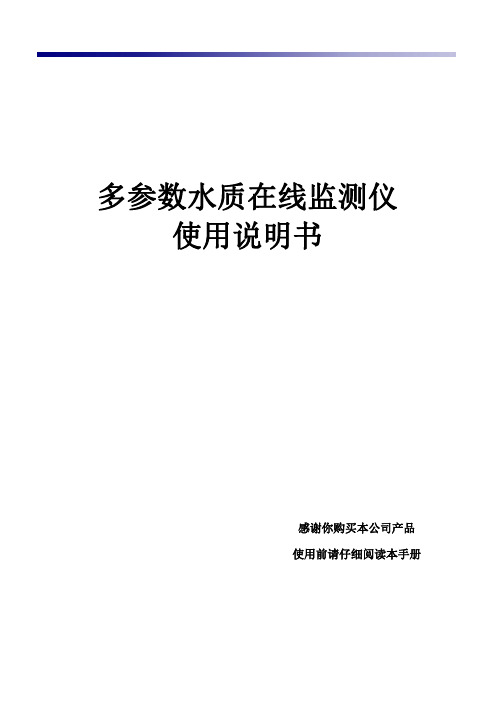 多参数水质在线监测仪
使用说明书

感谢你购买本公司产品

使用前请仔细阅读本手册